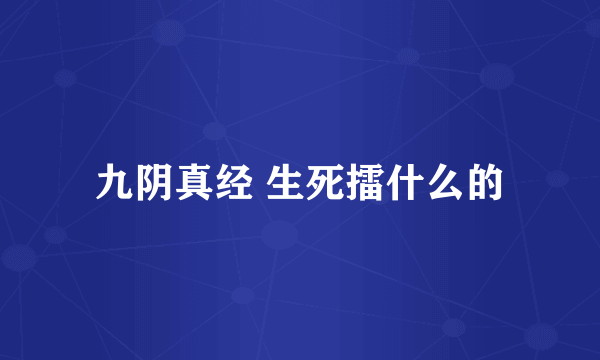 九阴真经 生死擂什么的